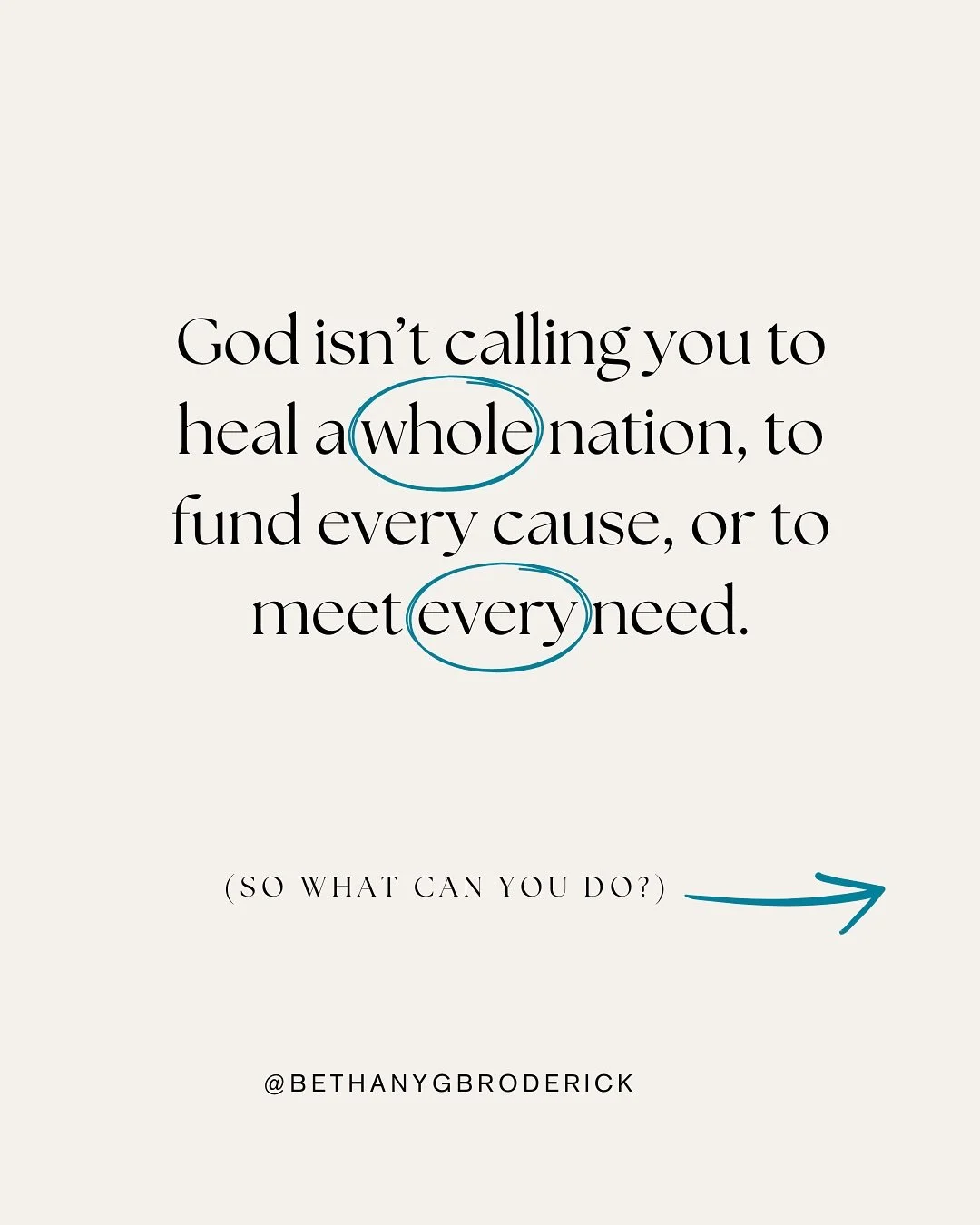 God isn't calling you to heal a whole nation, to fund every cause, or to meet every need.

(SO WHAT CAN YOU DO?)

@BETHANYGBRODERICK